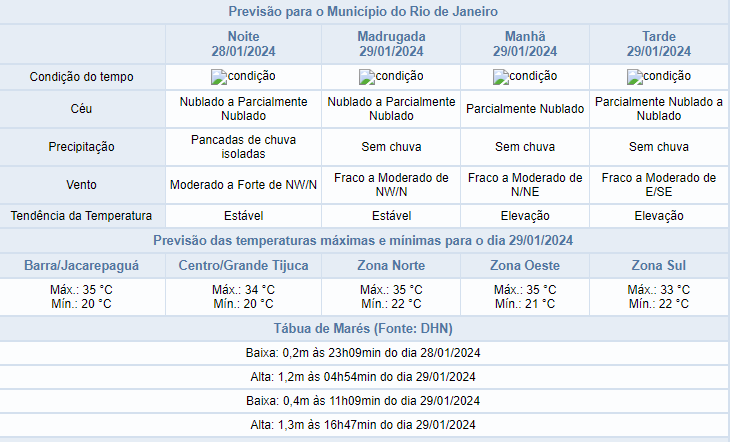 Previsão para o Município do Rio de Janeiro

| | Noite 28/01/2024 | Madrugada 29/01/2024 | Manhã 29/01/2024 | Tarde 29/01/2024 |
|---|---|---|---|---|
| Condição do tempo | condição | condição | condição | condição |
| Céu | Nublado a Parcialmente Nublado | Nublado a Parcialmente Nublado | Parcialmente Nublado | Parcialmente Nublado a Nublado |
| Precipitação | Pancadas de chuva isoladas | Sem chuva | Sem chuva | Sem chuva |
| Vento | Moderado a Forte de NW/N | Fraco a Moderado de NW/N | Fraco a Moderado de N/NE | Fraco a Moderado de E/SE |
| Tendência da Temperatura | Estável | Estável | Elevação | Elevação |

Previsão das temperaturas máximas e mínimas para o dia 29/01/2024

| Barra/Jacarepaguá | Centro/Grande Tijuca | Zona Norte | Zona Oeste | Zona Sul |
|---|---|---|---|---|
| Máx.: 35 °C Mín.: 20 °C | Máx.: 34 °C Mín.: 20 °C | Máx.: 35 °C Mín.: 22 °C | Máx.: 35 °C Mín.: 21 °C | Máx.: 33 °C Mín.: 22 °C |

Tábua de Marés (Fonte: DHN)

Baixa: 0,2m às 23h09min do dia 28/01/2024

Alta: 1,2m às 04h54min do dia 29/01/2024

Baixa: 0,4m às 11h09min do dia 29/01/2024

Alta: 1,3m às 16h47min do dia 29/01/2024